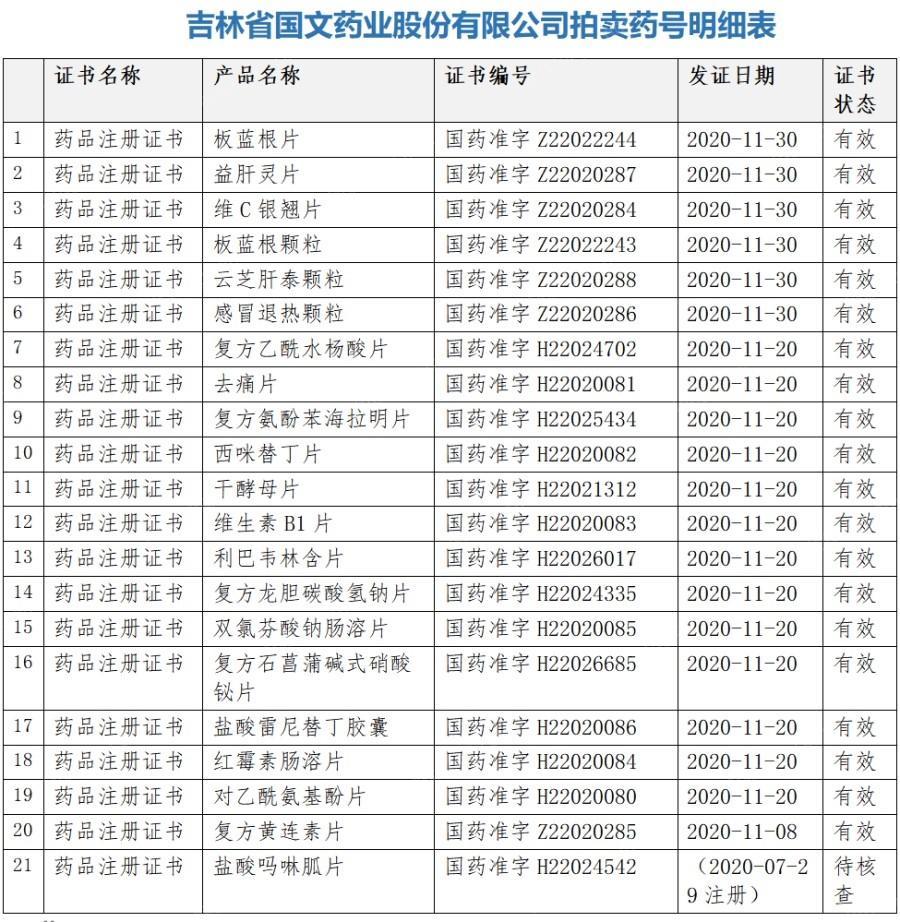 吉林省国文药业股份有限公司拍卖药号明细表

|  | 证书名称 | 产品名称 | 证书编号 | 发证日期 | 证书状态 |
|---|---|---|---|---|---|
| 1 | 药品注册证书 | 板蓝根片 | 国药准字 Z22022244 | 2020-11-30 | 有效 |
| 2 | 药品注册证书 | 益肝灵片 | 国药准字 Z22020287 | 2020-11-30 | 有效 |
| 3 | 药品注册证书 | 维C银翘片 | 国药准字 Z22020284 | 2020-11-30 | 有效 |
| 4 | 药品注册证书 | 板蓝根颗粒 | 国药准字 Z22022243 | 2020-11-30 | 有效 |
| 5 | 药品注册证书 | 云芝肝泰颗粒 | 国药准字 Z22020288 | 2020-11-30 | 有效 |
| 6 | 药品注册证书 | 感冒退热颗粒 | 国药准字 Z22020286 | 2020-11-30 | 有效 |
| 7 | 药品注册证书 | 复方乙酰水杨酸片 | 国药准字 H22024702 | 2020-11-20 | 有效 |
| 8 | 药品注册证书 | 去痛片 | 国药准字 H22020081 | 2020-11-20 | 有效 |
| 9 | 药品注册证书 | 复方氨酚苯海拉明片 | 国药准字 H22025434 | 2020-11-20 | 有效 |
| 10 | 药品注册证书 | 西咪替丁片 | 国药准字 H22020082 | 2020-11-20 | 有效 |
| 11 | 药品注册证书 | 干酵母片 | 国药准字 H22021312 | 2020-11-20 | 有效 |
| 12 | 药品注册证书 | 维生素 B1 片 | 国药准字 H22020083 | 2020-11-20 | 有效 |
| 13 | 药品注册证书 | 利巴韦林含片 | 国药准字 H22026017 | 2020-11-20 | 有效 |
| 14 | 药品注册证书 | 复方龙胆碳酸氢钠片 | 国药准字 H22024335 | 2020-11-20 | 有效 |
| 15 | 药品注册证书 | 双氯芬酸钠肠溶片 | 国药准字 H22020085 | 2020-11-20 | 有效 |
| 16 | 药品注册证书 | 复方石菖蒲碱式硝酸铋片 | 国药准字 H22026685 | 2020-11-20 | 有效 |
| 17 | 药品注册证书 | 盐酸雷尼替丁胶囊 | 国药准字 H22020086 | 2020-11-20 | 有效 |
| 18 | 药品注册证书 | 红霉素肠溶片 | 国药准字 H22020084 | 2020-11-20 | 有效 |
| 19 | 药品注册证书 | 对乙酰氨基酚片 | 国药准字 H22020080 | 2020-11-20 | 有效 |
| 20 | 药品注册证书 | 复方黄连素片 | 国药准字 Z22020285 | 2020-11-08 | 有效 |
| 21 | 药品注册证书 | 盐酸吗啉胍片 | 国药准字 H22024542 | （2020-07-29 注册） | 待核查 |